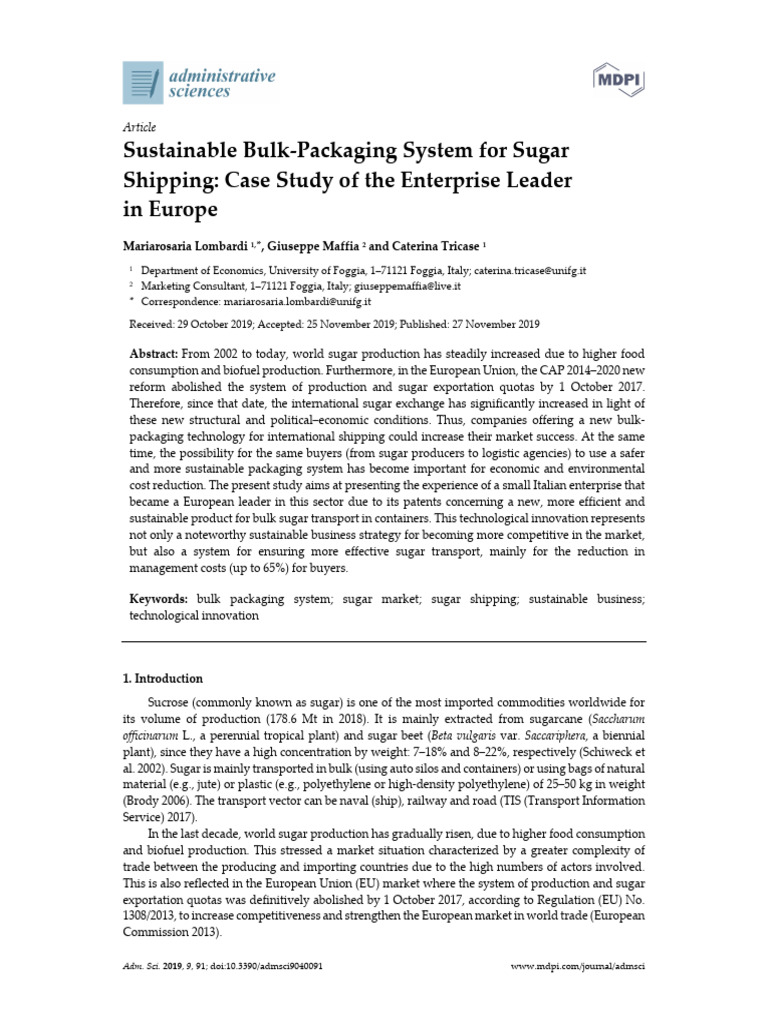 administrative sciences

MDPI

Article

Sustainable Bulk-Packaging System for Sugar Shipping: Case Study of the Enterprise Leader in Europe

Mariarosaria Lombardi $^{1,*}$, Giuseppe Maffia $^{2}$ and Caterina Tricase $^{1}$

$^{1}$ Department of Economics, University of Foggia, 1–71121 Foggia, Italy; caterina.tricase@unifg.it
$^{2}$ Marketing Consultant, 1–71121 Foggia, Italy; giuseppemaffia@live.it
$^{*}$ Correspondence: mariarosaria.lombardi@unifg.it

Received: 29 October 2019; Accepted: 25 November 2019; Published: 27 November 2019

Abstract: From 2002 to today, world sugar production has steadily increased due to higher food consumption and biofuel production. Furthermore, in the European Union, the CAP 2014–2020 new reform abolished the system of production and sugar exportation quotas by 1 October 2017. Therefore, since that date, the international sugar exchange has significantly increased in light of these new structural and political–economic conditions. Thus, companies offering a new bulk-packaging technology for international shipping could increase their market success. At the same time, the possibility for the same buyers (from sugar producers to logistic agencies) to use a safer and more sustainable packaging system has become important for economic and environmental cost reduction. The present study aims at presenting the experience of a small Italian enterprise that became a European leader in this sector due to its patents concerning a new, more efficient and sustainable product for bulk sugar transport in containers. This technological innovation represents not only a noteworthy sustainable business strategy for becoming more competitive in the market, but also a system for ensuring more effective sugar transport, mainly for the reduction in management costs (up to 65%) for buyers.

Keywords: bulk packaging system; sugar market; sugar shipping; sustainable business; technological innovation

1. Introduction

Sucrose (commonly known as sugar) is one of the most imported commodities worldwide for its volume of production (178.6 Mt in 2018). It is mainly extracted from sugarcane (Saccharum officinarum L., a perennial tropical plant) and sugar beet (Beta vulgaris var. Saccariphera, a biennial plant), since they have a high concentration by weight: 7–18% and 8–22%, respectively (Schiweck et al. 2002). Sugar is mainly transported in bulk (using auto silos and containers) or using bags of natural material (e.g., jute) or plastic (e.g., polyethylene or high-density polyethylene) of 25–50 kg in weight (Brody 2006). The transport vector can be naval (ship), railway and road (TIS (Transport Information Service) 2017).

In the last decade, world sugar production has gradually risen, due to higher food consumption and biofuel production. This stressed a market situation characterized by a greater complexity of trade between the producing and importing countries due to the high numbers of actors involved. This is also reflected in the European Union (EU) market where the system of production and sugar exportation quotas was definitively abolished by 1 October 2017, according to Regulation (EU) No. 1308/2013, to increase competitiveness and strengthen the European market in world trade (European Commission 2013).

Adm. Sci. 2019, 9, 91; doi:10.3390/admsci9040091

www.mdpi.com/journal/admsci